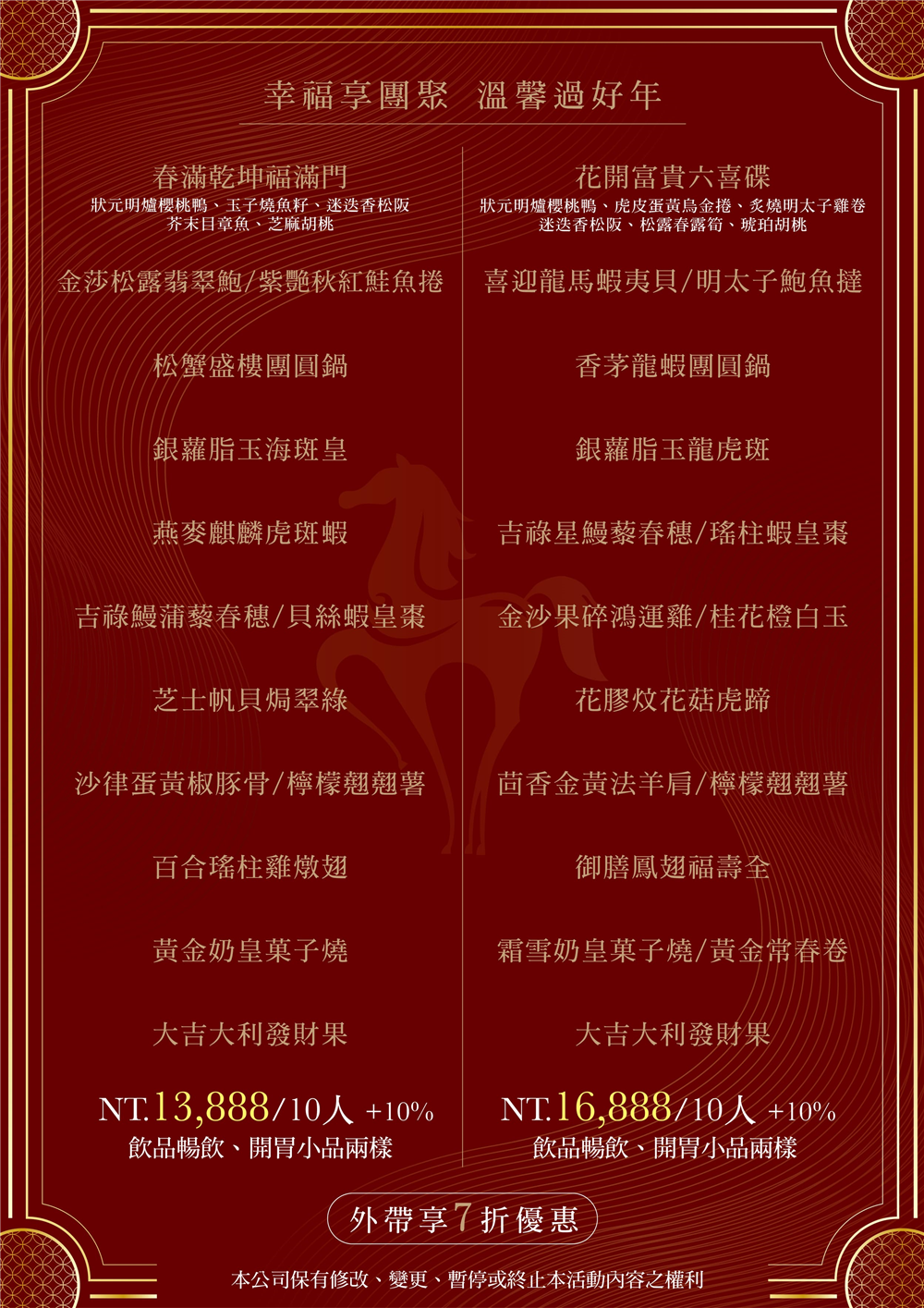 幸福享團聚 溫馨過好年

春滿乾坤福滿門
狀元明爐櫻桃鴨、玉子燒魚籽、迷迭香松阪
芥末目章魚、芝麻胡桃

金莎松露翡翠鮑/紫艷秋紅鮭魚捲

松蟹盛樓團圓鍋

銀蘿脂玉海斑皇

燕麥麒麟虎斑蝦

吉祿鰻蒲藜春穗/貝絲蝦皇棗

芝士帆貝焗翠綠

沙律蛋黃椒豚骨/檸檬翹翹薯

百合瑤柱雞燉翅

黃金奶皇菓子燒

大吉大利發財果

NT.13,888/10人 +10%
飲品暢飲、開胃小品兩樣

花開富貴六喜碟
狀元明爐櫻桃鴨、虎皮蛋黃烏金捲、炙燒明太子雞卷
迷迭香松阪、松露春露筍、琥珀胡桃

喜迎龍馬蝦夷貝/明太子鮑魚撻

香茅龍蝦團圓鍋

銀蘿脂玉龍虎斑

吉祿星鰻藜春穗/瑤柱蝦皇棗

金沙果碎鴻運雞/桂花橙白玉

花膠炆花菇虎蹄

茴香金黃法羊肩/檸檬翹翹薯

御膳鳳翅福壽全

霜雪奶皇菓子燒/黃金常春卷

大吉大利發財果

NT.16,888/10人 +10%
飲品暢飲、開胃小品兩樣

外帶享7折優惠

本公司保有修改、變更、暫停或終止本活動內容之權利